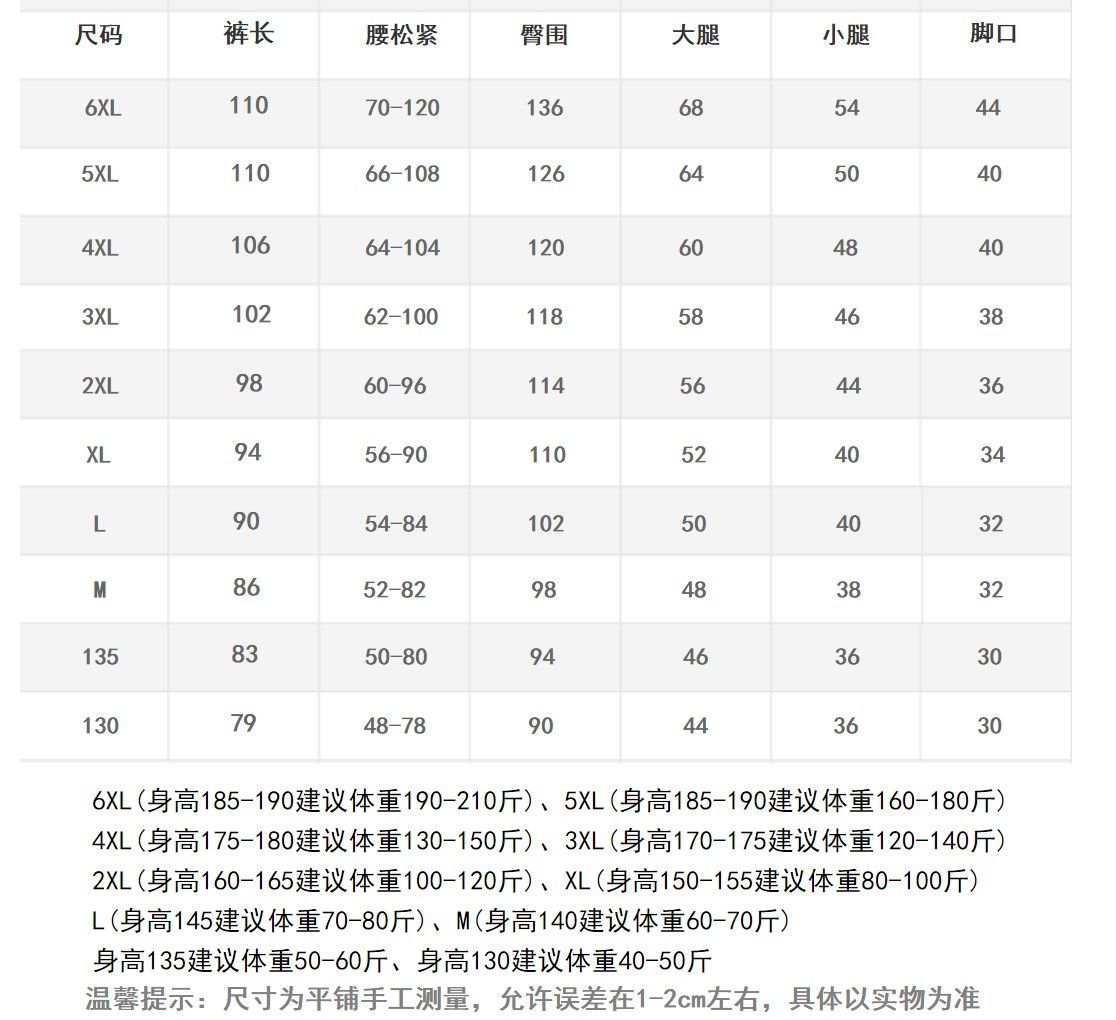 | 尺码 | 裤长 | 腰松紧 | 臀围 | 大腿 | 小腿 | 脚口 |
|---|---|---|---|---|---|---|
| 6XL | 110 | 70-120 | 136 | 68 | 54 | 44 |
| 5XL | 110 | 66-108 | 126 | 64 | 50 | 40 |
| 4XL | 106 | 64-104 | 120 | 60 | 48 | 40 |
| 3XL | 102 | 62-100 | 118 | 58 | 46 | 38 |
| 2XL | 98 | 60-96 | 114 | 56 | 44 | 36 |
| XL | 94 | 56-90 | 110 | 52 | 40 | 34 |
| L | 90 | 54-84 | 102 | 50 | 40 | 32 |
| M | 86 | 52-82 | 98 | 48 | 38 | 32 |
| 135 | 83 | 50-80 | 94 | 46 | 36 | 30 |
| 130 | 79 | 48-78 | 90 | 44 | 36 | 30 |

6XL(身高185-190建议体重190-210斤)、5XL(身高185-190建议体重160-180斤)
4XL(身高175-180建议体重130-150斤)、3XL(身高170-175建议体重120-140斤)
2XL(身高160-165建议体重100-120斤)、XL(身高150-155建议体重80-100斤)
L(身高145建议体重70-80斤)、M(身高140建议体重60-70斤)
身高135建议体重50-60斤、身高130建议体重40-50斤
温馨提示：尺寸为平铺手工测量，允许误差在1-2cm左右，具体以实物为准